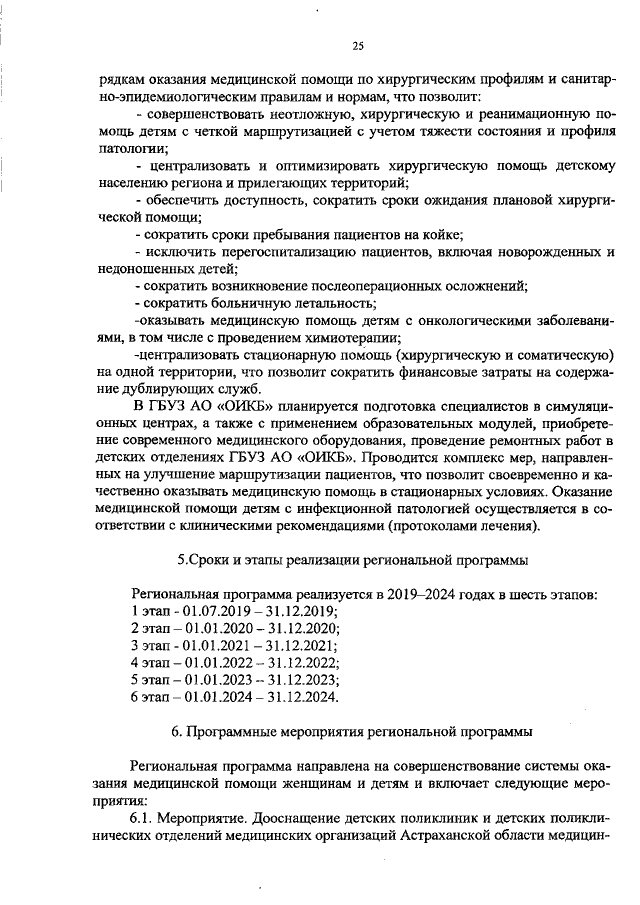 25

рядкам оказания медицинской помощи по хирургическим профилям и санитарно-эпидемиологическим правилам и нормам, что позволит:

- совершенствовать неотложную, хирургическую и реанимационную помощь детям с четкой маршрутизацией с учетом тяжести состояния и профиля патологии;

- централизовать и оптимизировать хирургическую помощь детскому населению региона и прилегающих территорий;

- обеспечить доступность, сократить сроки ожидания плановой хирургической помощи;

- сократить сроки пребывания пациентов на койке;

- исключить перегоспитализацию пациентов, включая новорожденных и недоношенных детей;

- сократить возникновение послеоперационных осложнений;

- сократить больничную летальность;

-оказывать медицинскую помощь детям с онкологическими заболеваниями, в том числе с проведением химиотерапии;

-централизовать стационарную помощь (хирургическую и соматическую) на одной территории, что позволит сократить финансовые затраты на содержание дублирующих служб.

В ГБУЗ АО «ОИКБ» планируется подготовка специалистов в симуляционных центрах, а также с применением образовательных модулей, приобретение современного медицинского оборудования, проведение ремонтных работ в детских отделениях ГБУЗ АО «ОИКБ». Проводится комплекс мер, направленных на улучшение маршрутизации пациентов, что позволит своевременно и качественно оказывать медицинскую помощь в стационарных условиях. Оказание медицинской помощи детям с инфекционной патологией осуществляется в соответствии с клиническими рекомендациями (протоколами лечения).

5.Сроки и этапы реализации региональной программы

Региональная программа реализуется в 2019–2024 годах в шесть этапов:
1 этап - 01.07.2019 – 31.12.2019;
2 этап – 01.01.2020 – 31.12.2020;
3 этап - 01.01.2021 – 31.12.2021;
4 этап – 01.01.2022 – 31.12.2022;
5 этап – 01.01.2023 – 31.12.2023;
6 этап – 01.01.2024 – 31.12.2024.

6. Программные мероприятия региональной программы

Региональная программа направлена на совершенствование системы оказания медицинской помощи женщинам и детям и включает следующие мероприятия:

6.1. Мероприятие. Дооснащение детских поликлиник и детских поликлинических отделений медицинских организаций Астраханской области медицин-